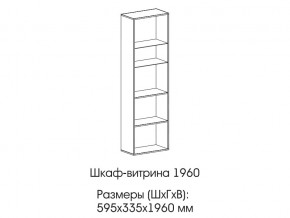 Шкаф-витрина 1960

Размеры (ШхГхВ):
595х335х1960 мм